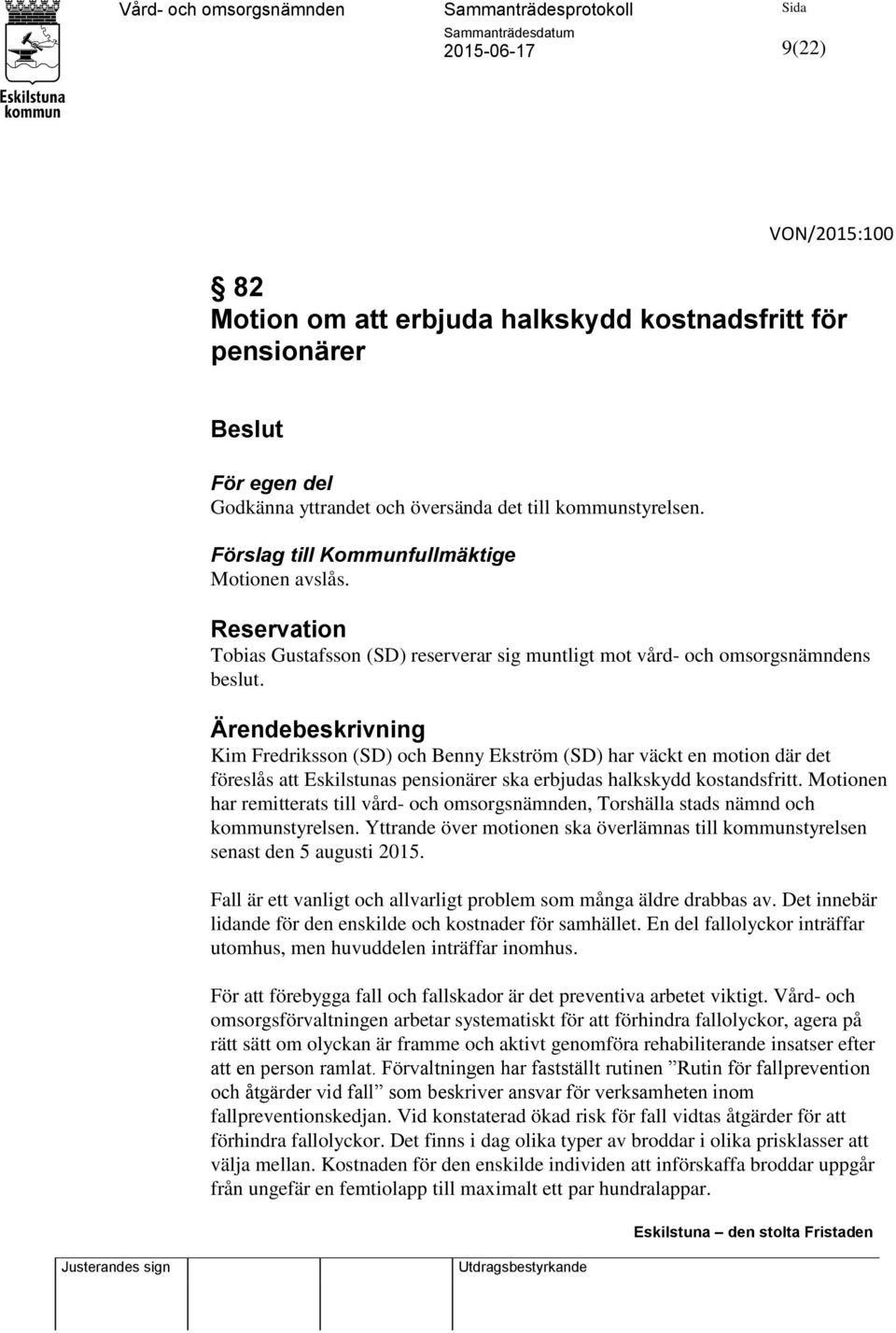 Eskilstuna kommun

Vård- och omsorgsnämnden

Sammanträdesprotokoll

Sammanträdesdatum
2015-06-17

Sida
9(22)

VON/2015:100

§ 82
Motion om att erbjuda halkskydd kostnadsfritt för pensionärer

Beslut

För egen del
Godkänna yttrandet och översända det till kommunstyrelsen.

Förslag till Kommunfullmäktige
Motionen avslås.

Reservation
Tobias Gustafsson (SD) reserverar sig muntligt mot vård- och omsorgsnämndens beslut.

Ärendebeskrivning
Kim Fredriksson (SD) och Benny Ekström (SD) har väckt en motion där det föreslås att Eskilstunas pensionärer ska erbjudas halkskydd kostandsfritt. Motionen har remitterats till vård- och omsorgsnämnden, Torshälla stads nämnd och kommunstyrelsen. Yttrande över motionen ska överlämnas till kommunstyrelsen senast den 5 augusti 2015.

Fall är ett vanligt och allvarligt problem som många äldre drabbas av. Det innebär lidande för den enskilde och kostnader för samhället. En del fallolyckor inträffar utomhus, men huvuddelen inträffar inomhus.

För att förebygga fall och fallskador är det preventiva arbetet viktigt. Vård- och omsorgsförvaltningen arbetar systematiskt för att förhindra fallolyckor, agera på rätt sätt om olyckan är framme och aktivt genomföra rehabiliterande insatser efter att en person ramlat. Förvaltningen har fastställt rutinen ”Rutin för fallprevention och åtgärder vid fall” som beskriver ansvar för verksamheten inom fallpreventionskedjan. Vid konstaterad ökad risk för fall vidtas åtgärder för att förhindra fallolyckor. Det finns i dag olika typer av broddar i olika prisklasser att välja mellan. Kostnaden för den enskilde individen att införskaffa broddar uppgår från ungefär en femtiolapp till maximalt ett par hundralappar.

Eskilstuna – den stolta Fristaden

Justerandes sign

Utdragsbestyrkande